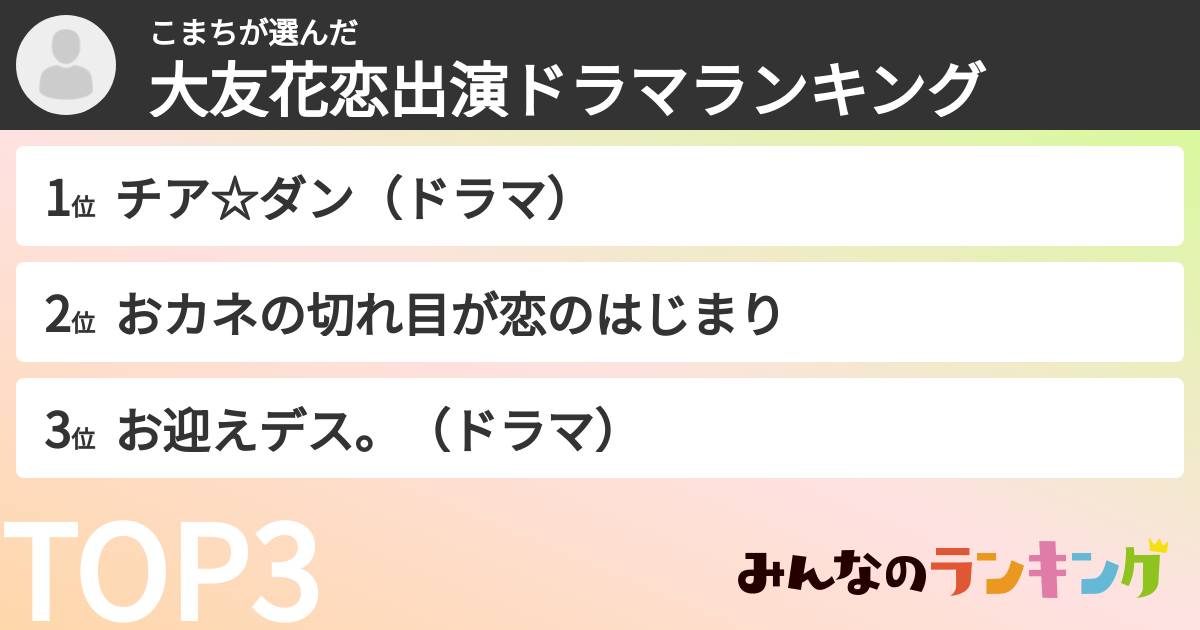 こまちが選んだ
大友花恋出演ドラマランキング

1位 チア☆ダン（ドラマ）

2位 おカネの切れ目が恋のはじまり

3位 お迎えデス。（ドラマ）

TOP3

みんなのランキング